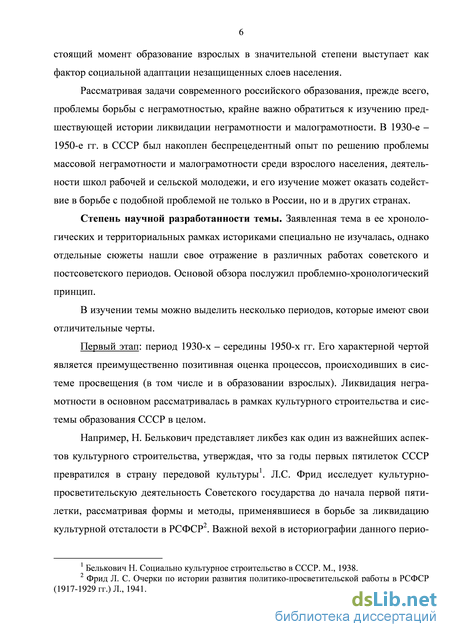 6

стоящий момент образование взрослых в значительной степени выступает как фактор социальной адаптации незащищенных слоев населения.

Рассматривая задачи современного российского образования, прежде всего, проблемы борьбы с неграмотностью, крайне важно обратиться к изучению предшествующей истории ликвидации неграмотности и малограмотности. В 1930-е – 1950-е гг. в СССР был накоплен беспрецедентный опыт по решению проблемы массовой неграмотности и малограмотности среди взрослого населения, деятельности школ рабочей и сельской молодежи, и его изучение может оказать содействие в борьбе с подобной проблемой не только в России, но и в других странах.

Степень научной разработанности темы. Заявленная тема в ее хронологических и территориальных рамках историками специально не изучалась, однако отдельные сюжеты нашли свое отражение в различных работах советского и постсоветского периодов. Основой обзора послужил проблемно-хронологический принцип.

В изучении темы можно выделить несколько периодов, которые имеют свои отличительные черты.

Первый этап: период 1930-х – середины 1950-х гг. Его характерной чертой является преимущественно позитивная оценка процессов, происходивших в системе просвещения (в том числе и в образовании взрослых). Ликвидация неграмотности в основном рассматривалась в рамках культурного строительства и системы образования СССР в целом.

Например, Н. Белькович представляет ликбез как один из важнейших аспектов культурного строительства, утверждая, что за годы первых пятилеток СССР превратился в страну передовой культуры$^1$. Л.С. Фрид исследует культурно-просветительскую деятельность Советского государства до начала первой пятилетки, рассматривая формы и методы, применявшиеся в борьбе за ликвидацию культурной отсталости в РСФСР$^2$. Важной вехой в историографии данного перио-

$^1$ Белькович Н. Социально культурное строительство в СССР. М., 1938.
$^2$ Фрид Л. С. Очерки по истории развития политико-просветительской работы в РСФСР (1917-1929 гг.) Л., 1941.

dsLib.net
библиотека диссертаций